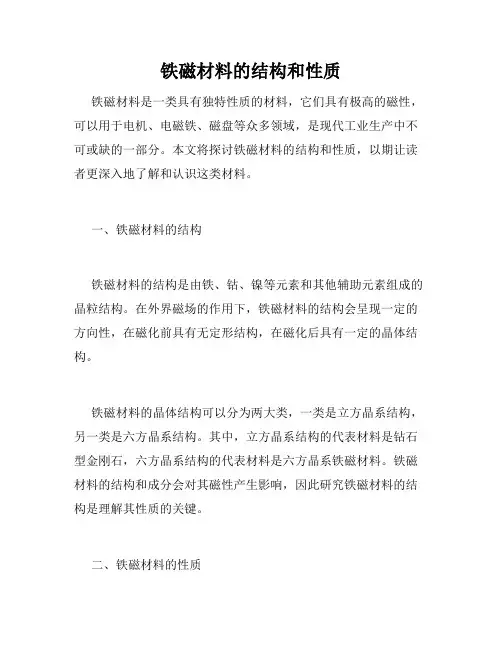 铁磁材料的结构和性质

铁磁材料是一类具有独特性质的材料，它们具有极高的磁性，可以用于电机、电磁铁、磁盘等众多领域，是现代工业生产中不可或缺的一部分。本文将探讨铁磁材料的结构和性质，以期让读者更深入地了解和认识这类材料。

一、铁磁材料的结构

铁磁材料的结构是由铁、钴、镍等元素和其他辅助元素组成的晶粒结构。在外界磁场的作用下，铁磁材料的结构会呈现一定的方向性，在磁化前具有无定形结构，在磁化后具有一定的晶体结构。

铁磁材料的晶体结构可以分为两大类，一类是立方晶系结构，另一类是六方晶系结构。其中，立方晶系结构的代表材料是钻石型金刚石，六方晶系结构的代表材料是六方晶系铁磁材料。铁磁材料的结构和成分会对其磁性产生影响，因此研究铁磁材料的结构是理解其性质的关键。

二、铁磁材料的性质